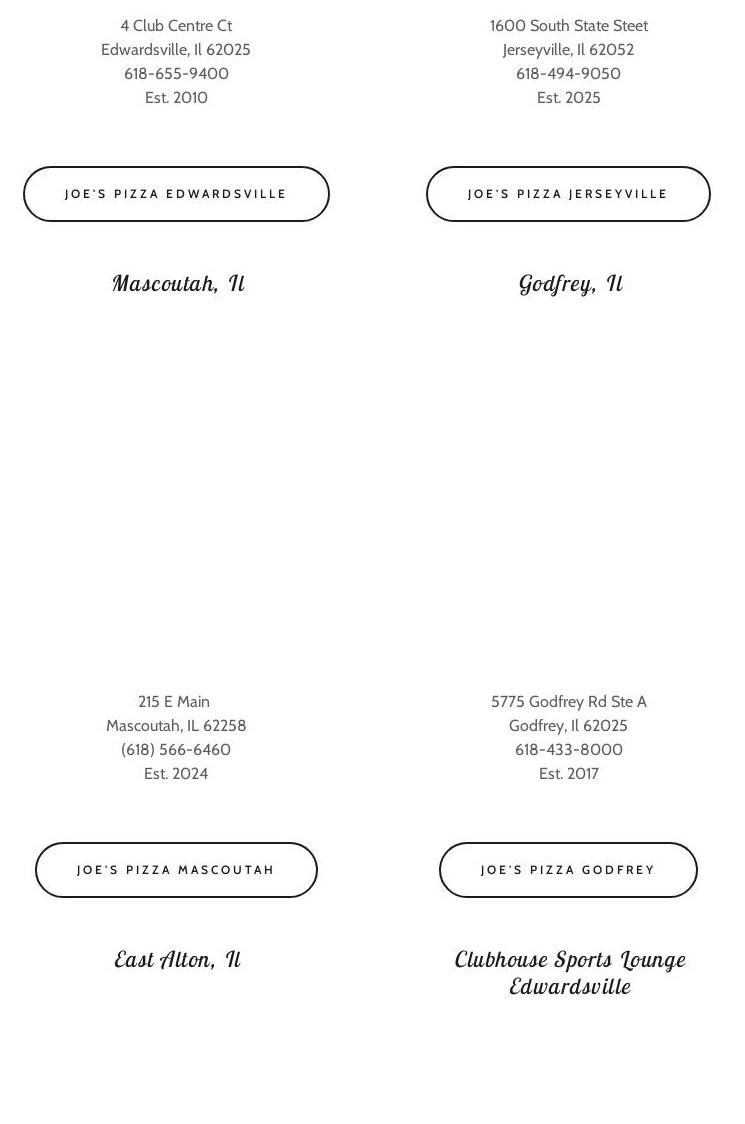 4 Club Centre Ct
Edwardsville, Il 62025
618-655-9400
Est. 2010

JOE'S PIZZA EDWARDSVILLE

Mascoutah, Il

215 E Main
Mascoutah, IL 62258
(618) 566-6460
Est. 2024

JOE'S PIZZA MASCOUTAH

East Alton, Il

1600 South State Steet
Jerseyville, Il 62052
618-494-9050
Est. 2025

JOE'S PIZZA JERSEYVILLE

Godfrey, Il

5775 Godfrey Rd Ste A
Godfrey, Il 62025
618-433-8000
Est. 2017

JOE'S PIZZA GODFREY

Clubhouse Sports Lounge
Edwardsville